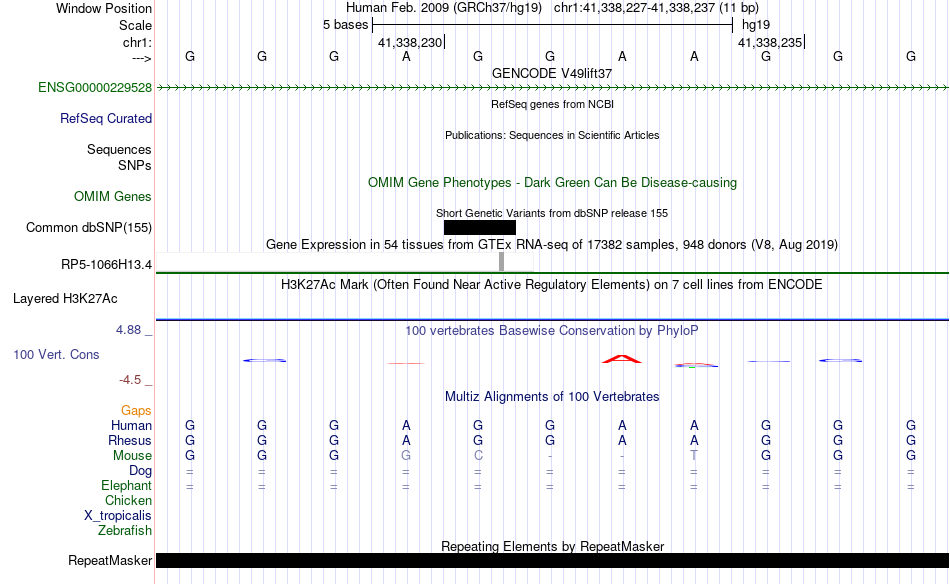 Window Position Human Feb. 2009 (GRCh37/hg19) chr1:41,338,227-41,338,237 (11 bp)
Scale 5 bases hg19
chr1: 41,338,230 41,338,235
---> G G G A G G A A G G G

GENCODE V49lift37
ENSG00000229528

RefSeq genes from NCBI
RefSeq Curated

Publications: Sequences in Scientific Articles
Sequences
SNPs

OMIM Gene Phenotypes - Dark Green Can Be Disease-causing
OMIM Genes

Short Genetic Variants from dbSNP release 155
Common dbSNP(155)

Gene Expression in 54 tissues from GTEx RNA-seq of 17382 samples, 948 donors (V8, Aug 2019)
RP5-1066H13.4

H3K27Ac Mark (Often Found Near Active Regulatory Elements) on 7 cell lines from ENCODE
Layered H3K27Ac

4.88 _
100 vertebrates Basewise Conservation by PhyloP
100 Vert. Cons
-4.5 _

Multiz Alignments of 100 Vertebrates
Gaps
Human G G G A G G A A G G G
Rhesus G G G A G G A A G G G
Mouse G G G G C - - T G G G
Dog = = = = = = = = = = =
Elephant = = = = = = = = = = =
Chicken
X_tropicalis
Zebrafish

Repeating Elements by RepeatMasker
RepeatMasker